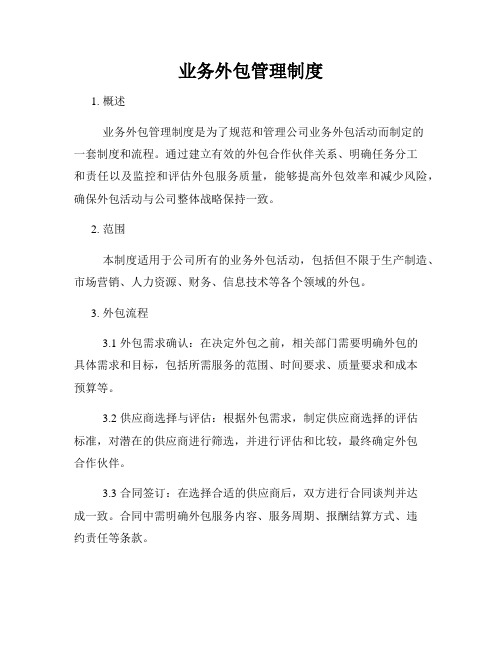 业务外包管理制度

1. 概述

业务外包管理制度是为了规范和管理公司业务外包活动而制定的一套制度和流程。通过建立有效的外包合作伙伴关系、明确任务分工和责任以及监控和评估外包服务质量，能够提高外包效率和减少风险，确保外包活动与公司整体战略保持一致。

2. 范围

本制度适用于公司所有的业务外包活动，包括但不限于生产制造、市场营销、人力资源、财务、信息技术等各个领域的外包。

3. 外包流程

3.1 外包需求确认：在决定外包之前，相关部门需要明确外包的具体需求和目标，包括所需服务的范围、时间要求、质量要求和成本预算等。

3.2 供应商选择与评估：根据外包需求，制定供应商选择的评估标准，对潜在的供应商进行筛选，并进行评估和比较，最终确定外包合作伙伴。

3.3 合同签订：在选择合适的供应商后，双方进行合同谈判并达成一致。合同中需明确外包服务内容、服务周期、报酬结算方式、违约责任等条款。